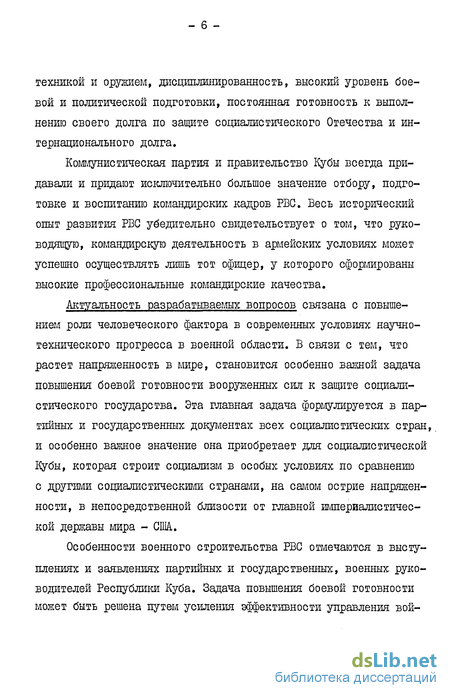 - 6 -

техникой и оружием, дисциплинированность, высокий уровень боевой и политической подготовки, постоянная готовность к выполнению своего долга по защите социалистического Отечества и интернационального долга.

Коммунистическая партия и правительство Кубы всегда придавали и придают исключительно большое значение отбору, подготовке и воспитанию командирских кадров РВС. Весь исторический опыт развития РВС убедительно свидетельствует о том, что руководящую, командирскую деятельность в армейских условиях может успешно осуществлять лишь тот офицер, у которого сформированы высокие профессиональные командирские качества.

Актуальность разрабатываемых вопросов связана с повышением роли человеческого фактора в современных условиях научно-технического прогресса в военной области. В связи с тем, что растет напряженность в мире, становится особенно важной задача повышения боевой готовности вооруженных сил к защите социалистического государства. Эта главная задача формулируется в партийных и государственных документах всех социалистических стран, и особенно важное значение она приобретает для социалистической Кубы, которая строит социализм в особых условиях по сравнению с другими социалистическими странами, на самом острие напряженности, в непосредственной близости от главной империалистической державы мира - США.

Особенности военного строительства РВС отмечаются в выступлениях и заявлениях партийных и государственных, военных руководителей Республики Куба. Задача повышения боевой готовности может быть решена путем усиления эффективности управления вой-

dsLib.net
библиотека диссертаций